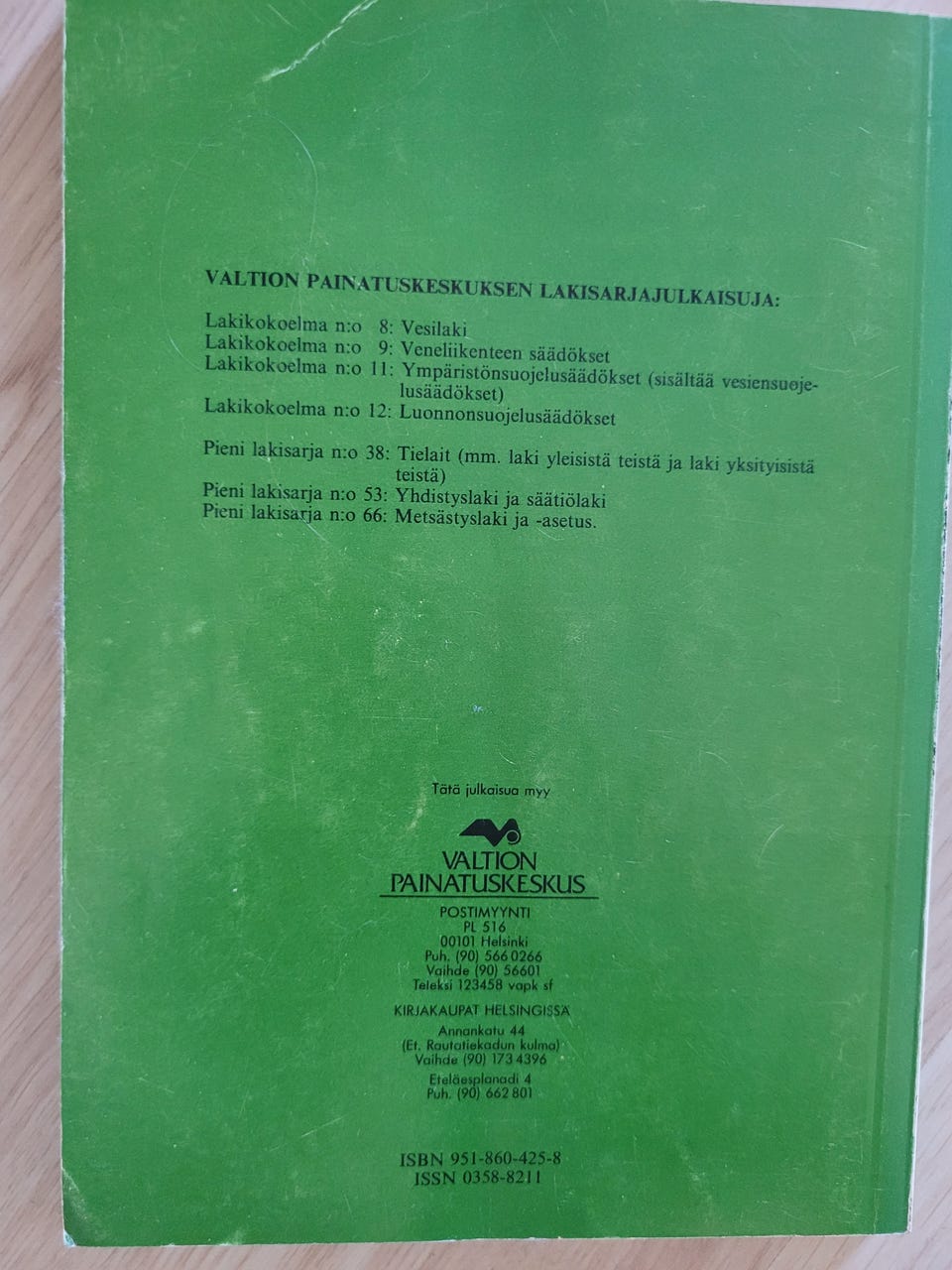 VALTION PAINATUSKESKUKSEN LAKISARJAJULKAISUJA:

Lakikokoelma n:o 8: Vesilaki
Lakikokoelma n:o 9: Veneliikenteen säädökset
Lakikokoelma n:o 11: Ympäristönsuojelusäädökset (sisältää vesiensuojelusäädökset)
Lakikokoelma n:o 12: Luonnonsuojelusäädökset

Pieni lakisarja n:o 38: Tielait (mm. laki yleisistä teistä ja laki yksityisistä teistä)
Pieni lakisarja n:o 53: Yhdistyslaki ja säätiölaki
Pieni lakisarja n:o 66: Metsästyslaki ja -asetus.

Tätä julkaisua myy

VALTION
PAINATUSKESKUS

POSTIMYYNTI
PL 516
00101 Helsinki
Puh. (90) 566 0266
Vaihde (90) 56601
Teleksi 123458 vapk sf

KIRJAKAUPAT HELSINGISSÄ
Annankatu 44
(Et. Rautatiekadun kulma)
Vaihde (90) 173 4396

Eteläesplanadi 4
Puh. (90) 662 801

ISBN 951-860-425-8
ISSN 0358-8211